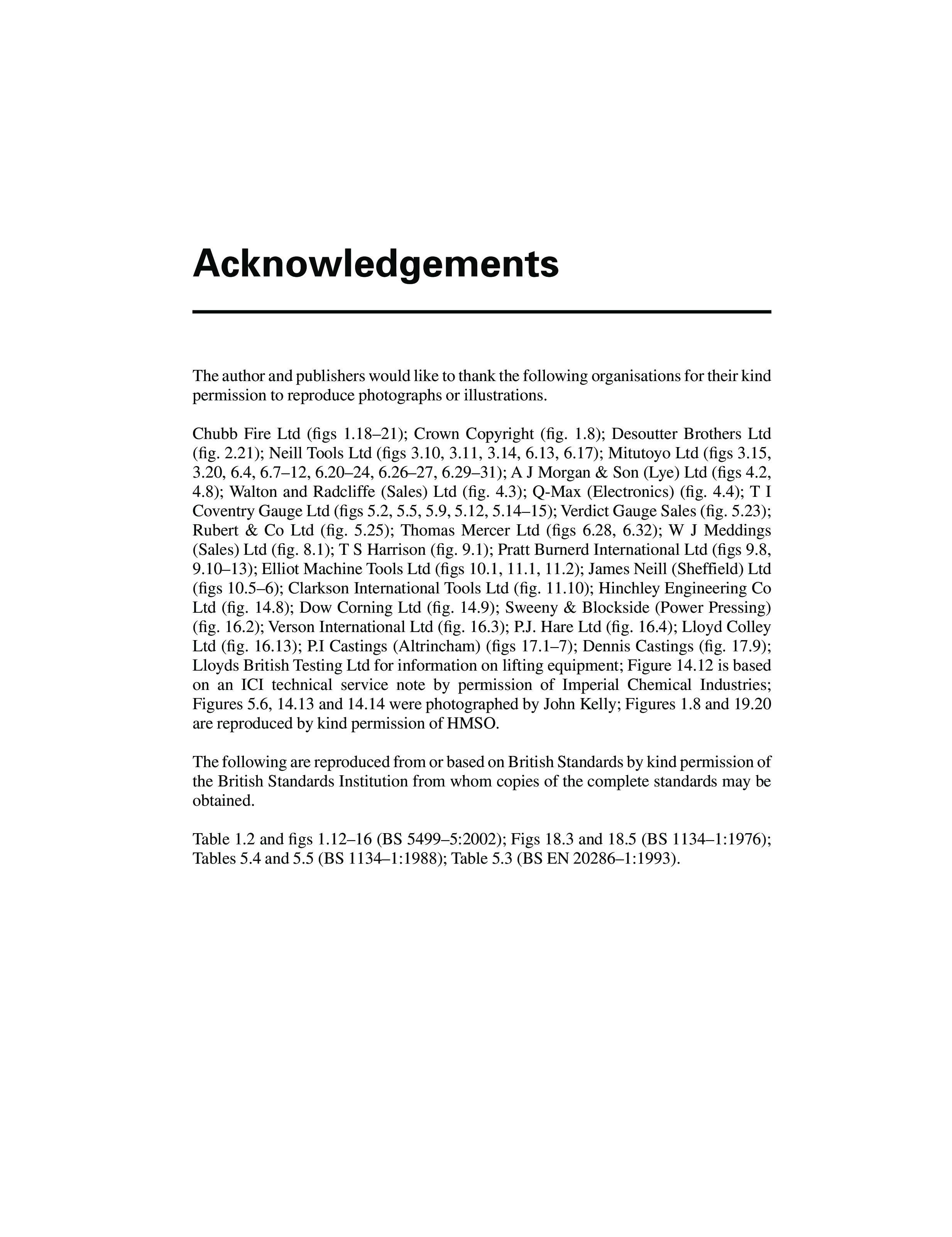 Acknowledgements

The author and publishers would like to thank the following organisations for their kind permission to reproduce photographs or illustrations.

Chubb Fire Ltd (figs 1.18–21); Crown Copyright (fig. 1.8); Desoutter Brothers Ltd (fig. 2.21); Neill Tools Ltd (figs 3.10, 3.11, 3.14, 6.13, 6.17); Mitutoyo Ltd (figs 3.15, 3.20, 6.4, 6.7–12, 6.20–24, 6.26–27, 6.29–31); A J Morgan & Son (Lye) Ltd (figs 4.2, 4.8); Walton and Radcliffe (Sales) Ltd (fig. 4.3); Q-Max (Electronics) (fig. 4.4); T I Coventry Gauge Ltd (figs 5.2, 5.5, 5.9, 5.12, 5.14–15); Verdict Gauge Sales (fig. 5.23); Rubert & Co Ltd (fig. 5.25); Thomas Mercer Ltd (figs 6.28, 6.32); W J Meddings (Sales) Ltd (fig. 8.1); T S Harrison (fig. 9.1); Pratt Burnerd International Ltd (figs 9.8, 9.10–13); Elliot Machine Tools Ltd (figs 10.1, 11.1, 11.2); James Neill (Sheffield) Ltd (figs 10.5–6); Clarkson International Tools Ltd (fig. 11.10); Hinchley Engineering Co Ltd (fig. 14.8); Dow Corning Ltd (fig. 14.9); Sweeny & Blockside (Power Pressing) (fig. 16.2); Verson International Ltd (fig. 16.3); P.J. Hare Ltd (fig. 16.4); Lloyd Colley Ltd (fig. 16.13); P.I Castings (Altrincham) (figs 17.1–7); Dennis Castings (fig. 17.9); Lloyds British Testing Ltd for information on lifting equipment; Figure 14.12 is based on an ICI technical service note by permission of Imperial Chemical Industries; Figures 5.6, 14.13 and 14.14 were photographed by John Kelly; Figures 1.8 and 19.20 are reproduced by kind permission of HMSO.

The following are reproduced from or based on British Standards by kind permission of the British Standards Institution from whom copies of the complete standards may be obtained.

Table 1.2 and figs 1.12–16 (BS 5499–5:2002); Figs 18.3 and 18.5 (BS 1134–1:1976); Tables 5.4 and 5.5 (BS 1134–1:1988); Table 5.3 (BS EN 20286–1:1993).